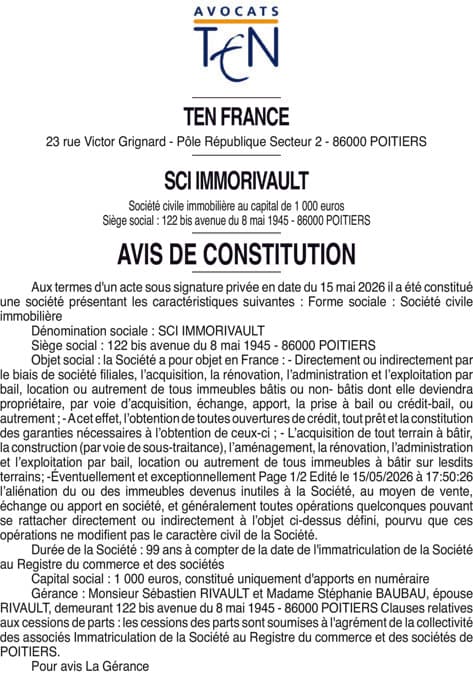 AVOCATS
TEN

TEN FRANCE
23 rue Victor Grignard - Pôle République Secteur 2 - 86000 POITIERS

SCI IMMORIVAULT
Société civile immobilière au capital de 1 000 euros
Siège social : 122 bis avenue du 8 mai 1945 - 86000 POITIERS

AVIS DE CONSTITUTION

Aux termes d'un acte sous signature privée en date du 15 mai 2026 il a été constitué une société présentant les caractéristiques suivantes : Forme sociale : Société civile immobilière

Dénomination sociale : SCI IMMORIVAULT

Siège social : 122 bis avenue du 8 mai 1945 - 86000 POITIERS

Objet social : la Société a pour objet en France : - Directement ou indirectement par le biais de société filiales, l'acquisition, la rénovation, l'administration et l'exploitation par bail, location ou autrement de tous immeubles bâtis ou non- bâtis dont elle deviendra propriétaire, par voie d'acquisition, échange, apport, la prise à bail ou crédit-bail, ou autrement ; - A cet effet, l'obtention de toutes ouvertures de crédit, tout prêt et la constitution des garanties nécessaires à l'obtention de ceux-ci ; - L'acquisition de tout terrain à bâtir, la construction (par voie de sous-traitance), l'aménagement, la rénovation, l'administration et l'exploitation par bail, location ou autrement de tous immeubles à bâtir sur lesdits terrains; -Éventuellement et exceptionnellement Page 1/2 Edité le 15/05/2026 à 17:50:26 l'aliénation du ou des immeubles devenus inutiles à la Société, au moyen de vente, échange ou apport en société, et généralement toutes opérations quelconques pouvant se rattacher directement ou indirectement à l'objet ci-dessus défini, pourvu que ces opérations ne modifient pas le caractère civil de la Société.

Durée de la Société : 99 ans à compter de la date de l'immatriculation de la Société au Registre du commerce et des sociétés

Capital social : 1 000 euros, constitué uniquement d'apports en numéraire

Gérance : Monsieur Sébastien RIVAULT et Madame Stéphanie BAUBAU, épouse RIVAULT, demeurant 122 bis avenue du 8 mai 1945 - 86000 POITIERS Clauses relatives aux cessions de parts : les cessions des parts sont soumises à l'agrément de la collectivité des associés Immatriculation de la Société au Registre du commerce et des sociétés de POITIERS.

Pour avis La Gérance